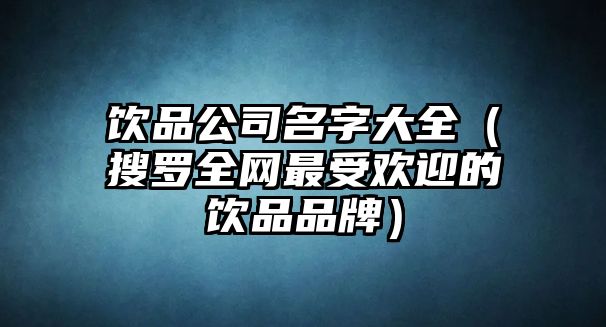 饮品公司名字大全（搜罗全网最受欢迎的饮品品牌）